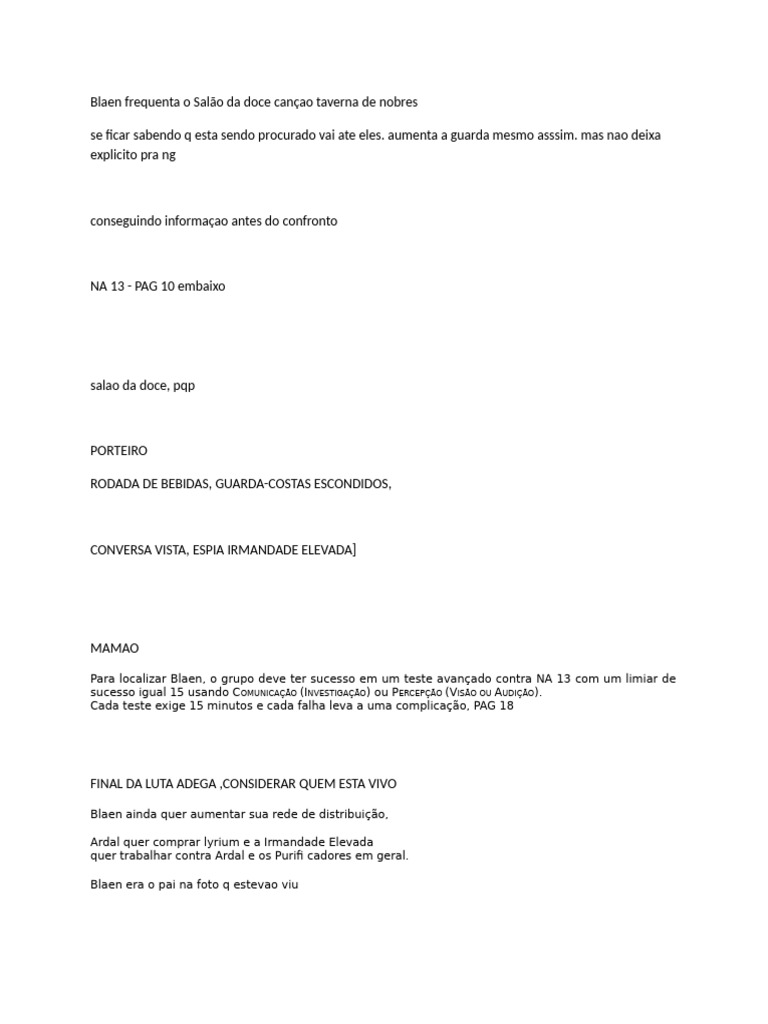 Blaen frequenta o Salão da doce cançao taverna de nobres

se ficar sabendo q esta sendo procurado vai ate eles. aumenta a guarda mesmo asssim. mas nao deixa explicito pra ng

conseguindo informaçao antes do confronto

NA 13 - PAG 10 embaixo

salao da doce, pqp

PORTEIRO

RODADA DE BEBIDAS, GUARDA-COSTAS ESCONDIDOS,

CONVERSA VISTA, ESPIA IRMANDADE ELEVADA]

MAMAO

Para localizar Blaen, o grupo deve ter sucesso em um teste avançado contra NA 13 com um limiar de sucesso igual 15 usando Comunicação (Investigação) ou Percepção (Visão ou Audição).
Cada teste exige 15 minutos e cada falha leva a uma complicação, PAG 18

FINAL DA LUTA ADEGA ,CONSIDERAR QUEM ESTA VIVO

Blaen ainda quer aumentar sua rede de distribuição,

Ardal quer comprar lyrium e a Irmandade Elevada
quer trabalhar contra Ardal e os Purifi cadores em geral.

Blaen era o pai na foto q estevao viu